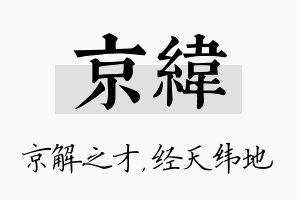 京緯

京解之才，经天纬地